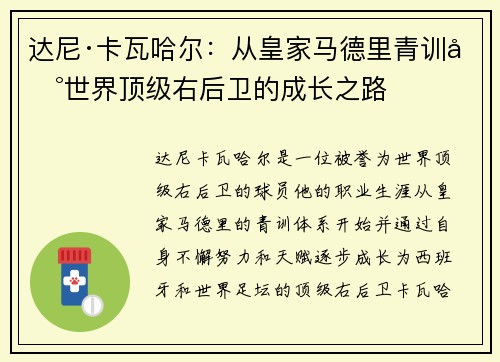 达尼·卡瓦哈尔：从皇家马德里青训å°世界顶级右后卫的成长之路

达尼卡瓦哈尔是一位被誉为世界顶级右后卫的球员他的职业生涯从皇家马德里的青训体系开始并通过自身不懈努力和天赋逐步成长为西班牙和世界足坛的顶级右后卫卡瓦哈